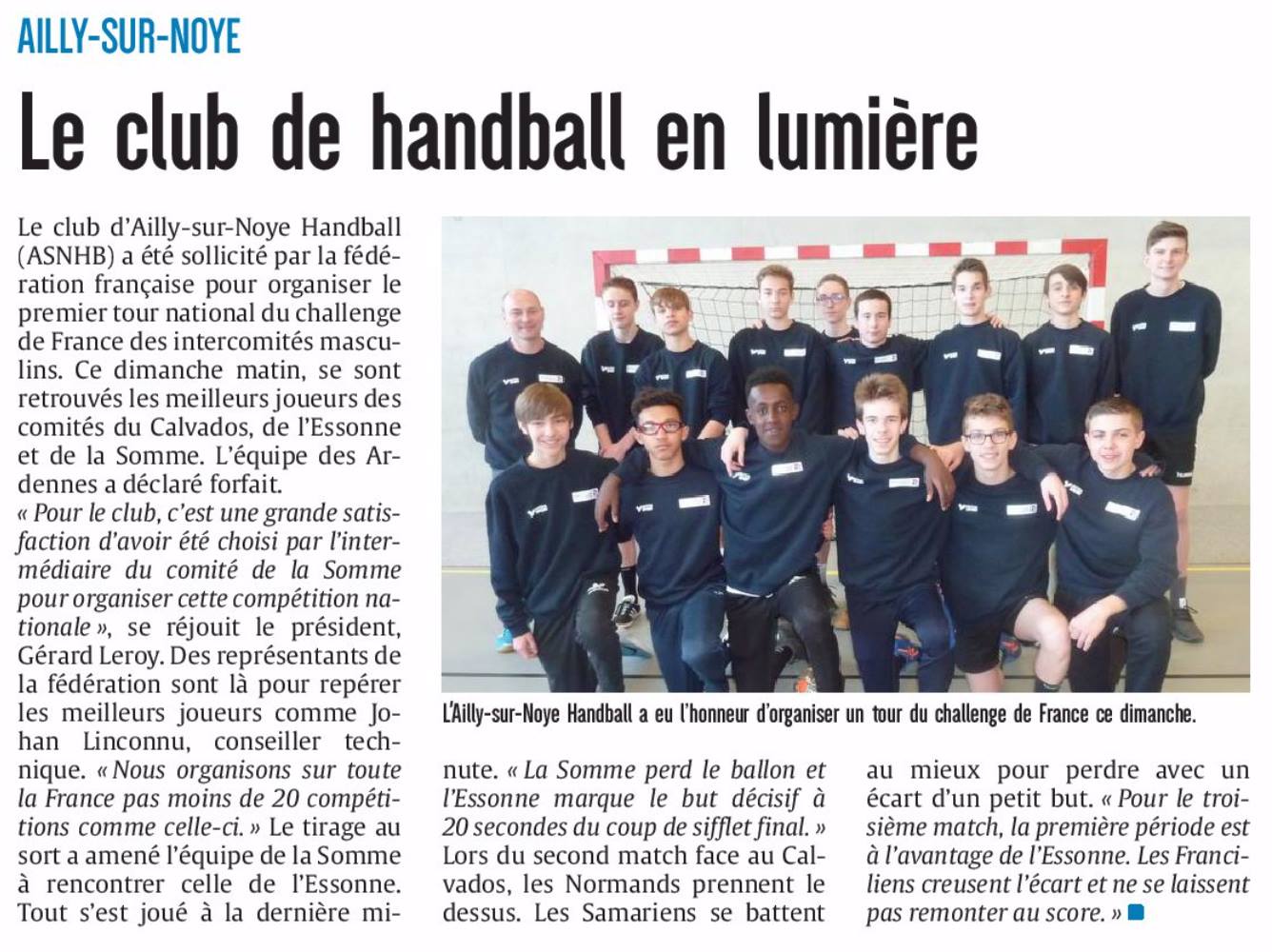 AILLY-SUR-NOYE

Le club de handball en lumière

Le club d'Ailly-sur-Noye Handball (ASNHB) a été sollicité par la fédération française pour organiser le premier tour national du challenge de France des intercomités masculins. Ce dimanche matin, se sont retrouvés les meilleurs joueurs des comités du Calvados, de l'Essonne et de la Somme. L'équipe des Ardennes a déclaré forfait.
« Pour le club, c'est une grande satisfaction d'avoir été choisi par l'intermédiaire du comité de la Somme pour organiser cette compétition nationale », se réjouit le président, Gérard Leroy. Des représentants de la fédération sont là pour repérer les meilleurs joueurs comme Johan Linconnu, conseiller technique. « Nous organisons sur toute la France pas moins de 20 compétitions comme celle-ci. » Le tirage au sort a amené l'équipe de la Somme à rencontrer celle de l'Essonne. Tout s'est joué à la dernière minute. « La Somme perd le ballon et l'Essonne marque le but décisif à 20 secondes du coup de sifflet final. » Lors du second match face au Calvados, les Normands prennent le dessus. Les Samariens se battent au mieux pour perdre avec un écart d'un petit but. « Pour le troisième match, la première période est à l'avantage de l'Essonne. Les Franciliens creusent l'écart et ne se laissent pas remonter au score. »

L'Ailly-sur-Noye Handball a eu l'honneur d'organiser un tour du challenge de France ce dimanche.